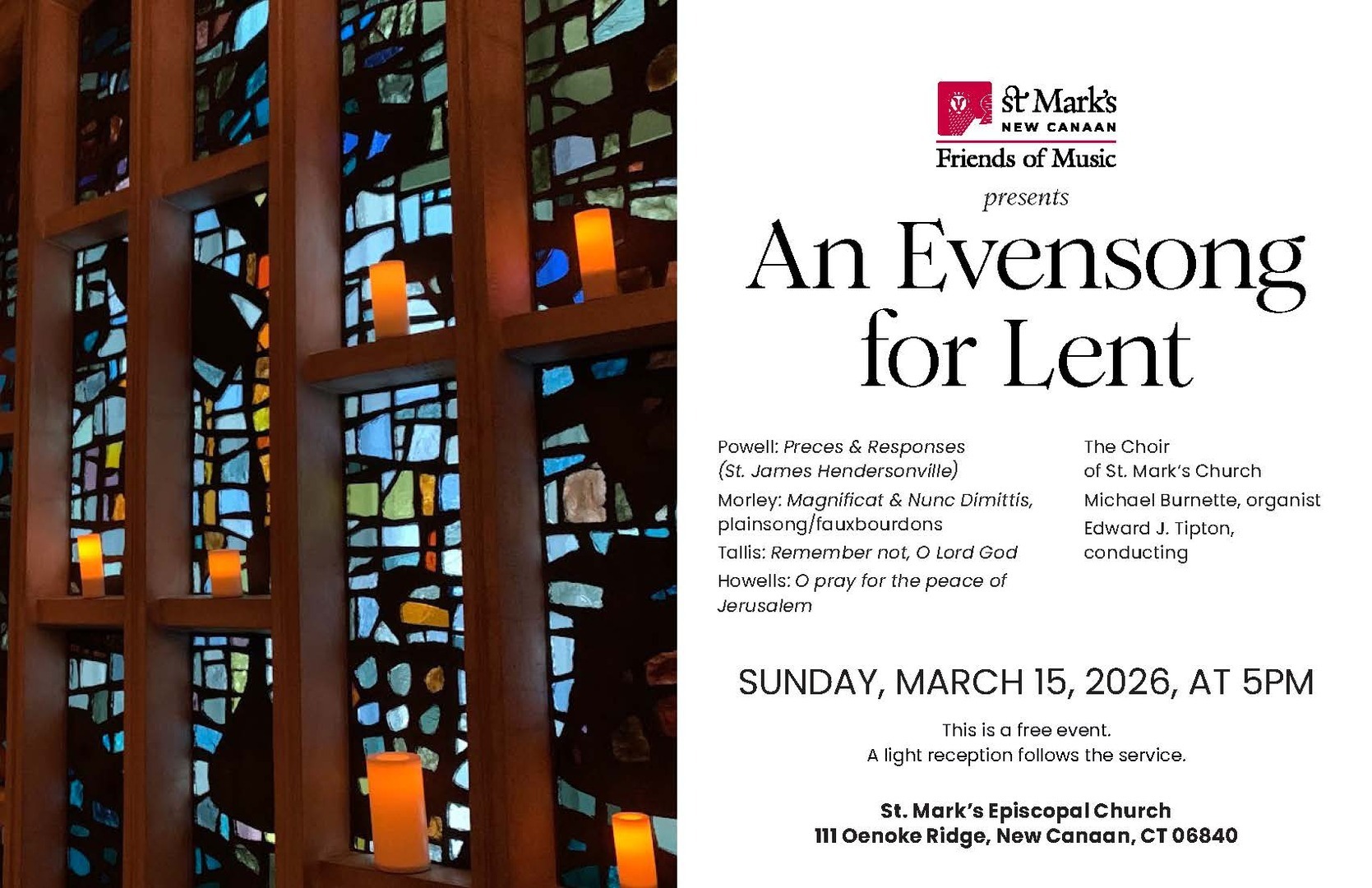 St Mark's
NEW CANAAN
Friends of Music

presents

An Evensong for Lent

Powell: Preces & Responses (St. James Hendersonville)

Morley: Magnificat & Nunc Dimittis, plainsong/fauxbourdons

Tallis: Remember not, O Lord God

Howells: O pray for the peace of Jerusalem

The Choir of St. Mark's Church

Michael Burnette, organist

Edward J. Tipton, conducting

SUNDAY, MARCH 15, 2026, AT 5PM

This is a free event.
A light reception follows the service.

St. Mark's Episcopal Church
111 Oenoke Ridge, New Canaan, CT 06840